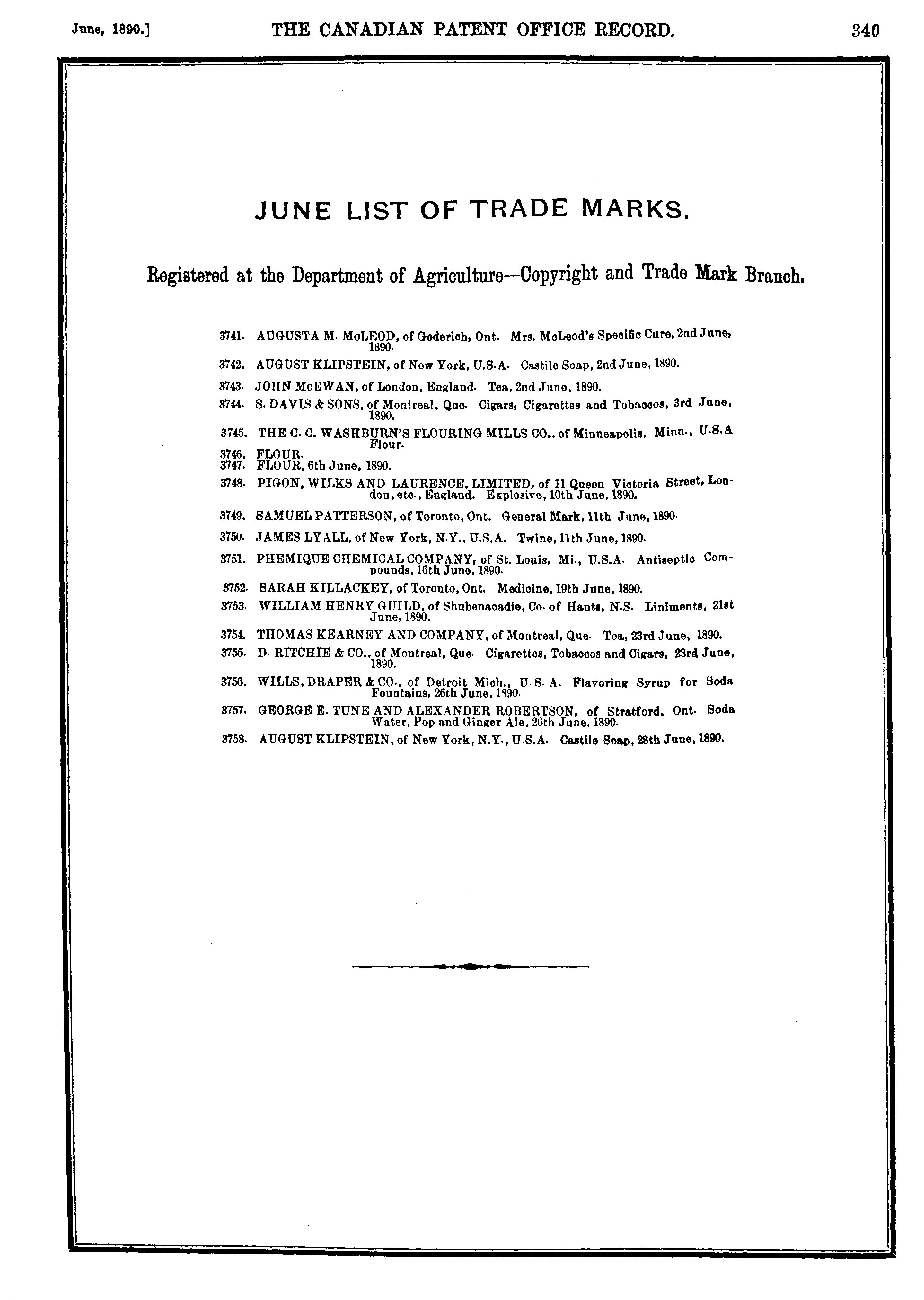 June, 1890.] THE CANADIAN PATENT OFFICE RECORD. 340

JUNE LIST OF TRADE MARKS.

Registered at the Department of Agriculture—Copyright and Trade Mark Branch.

3741. AUGUSTA M. McLEOD, of Goderich, Ont. Mrs. McLeod's Specific Cure, 2nd June, 1890.

3742. AUGUST KLIPSTEIN, of New York, U.S.A. Castile Soap, 2nd June, 1890.

3743. JOHN McEWAN, of London, England. Tea, 2nd June, 1890.

3744. S. DAVIS & SONS, of Montreal, Que. Cigars, Cigarettes and Tobaccos, 3rd June, 1890.

3745. THE C. C. WASHBURN'S FLOURING MILLS CO., of Minneapolis, Minn., U.S.A Flour.
3746. FLOUR.
3747. FLOUR, 6th June, 1890.

3748. PIGON, WILKS AND LAURENCE, LIMITED, of 11 Queen Victoria Street, London, etc., England. Explosive, 10th June, 1890.

3749. SAMUEL PATTERSON, of Toronto, Ont. General Mark, 11th June, 1890.

3750. JAMES LYALL, of New York, N.Y., U.S.A. Twine, 11th June, 1890.

3751. PHEMIQUE CHEMICAL COMPANY, of St. Louis, Mi., U.S.A. Antiseptic Compounds, 16th June, 1890.

3752. SARAH KILLACKEY, of Toronto, Ont. Medicine, 19th June, 1890.

3753. WILLIAM HENRY GUILD, of Shubenacadie, Co. of Hants, N.S. Liniments, 21st June, 1890.

3754. THOMAS KEARNEY AND COMPANY, of Montreal, Que. Tea, 23rd June, 1890.

3755. D. RITCHIE & CO., of Montreal, Que. Cigarettes, Tobaccos and Cigars, 23rd June, 1890.

3756. WILLS, DRAPER & CO., of Detroit Mich., U. S. A. Flavoring Syrup for Soda Fountains, 26th June, 1890.

3757. GEORGE E. TUNE AND ALEXANDER ROBERTSON, of Stratford, Ont. Soda Water, Pop and Ginger Ale, 26th June, 1890.

3758. AUGUST KLIPSTEIN, of New York, N.Y., U.S.A. Castile Soap, 28th June, 1890.